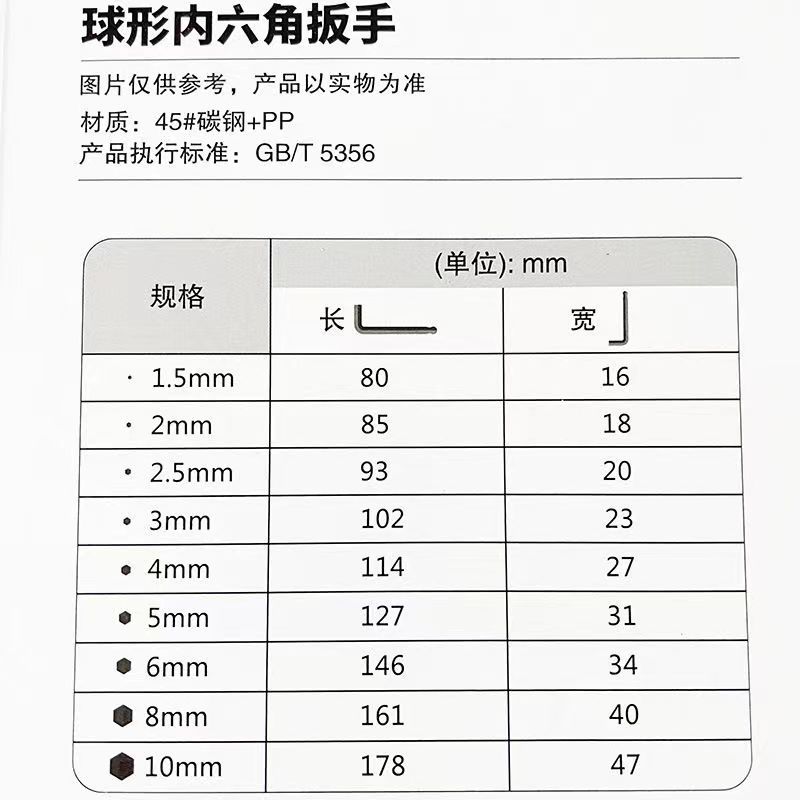 球形内六角扳手

图片仅供参考，产品以实物为准
材质：45#碳钢+PP
产品执行标准：GB/T 5356

| 规格 | (单位): mm | |
|---|---|---|
| | 长 | 宽 |
| 1.5mm | 80 | 16 |
| 2mm | 85 | 18 |
| 2.5mm | 93 | 20 |
| 3mm | 102 | 23 |
| 4mm | 114 | 27 |
| 5mm | 127 | 31 |
| 6mm | 146 | 34 |
| 8mm | 161 | 40 |
| 10mm | 178 | 47 |